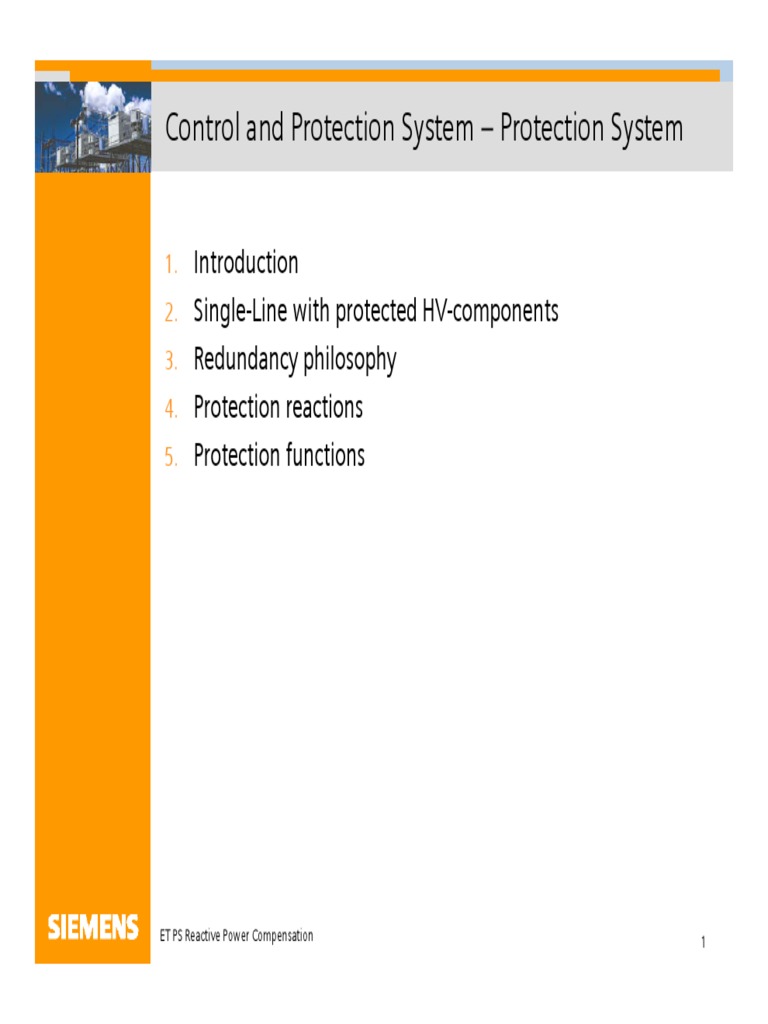 Control and Protection System – Protection System

1. Introduction
2. Single-Line with protected HV-components
3. Redundancy philosophy
4. Protection reactions
5. Protection functions

SIEMENS

ET PS Reactive Power Compensation

1